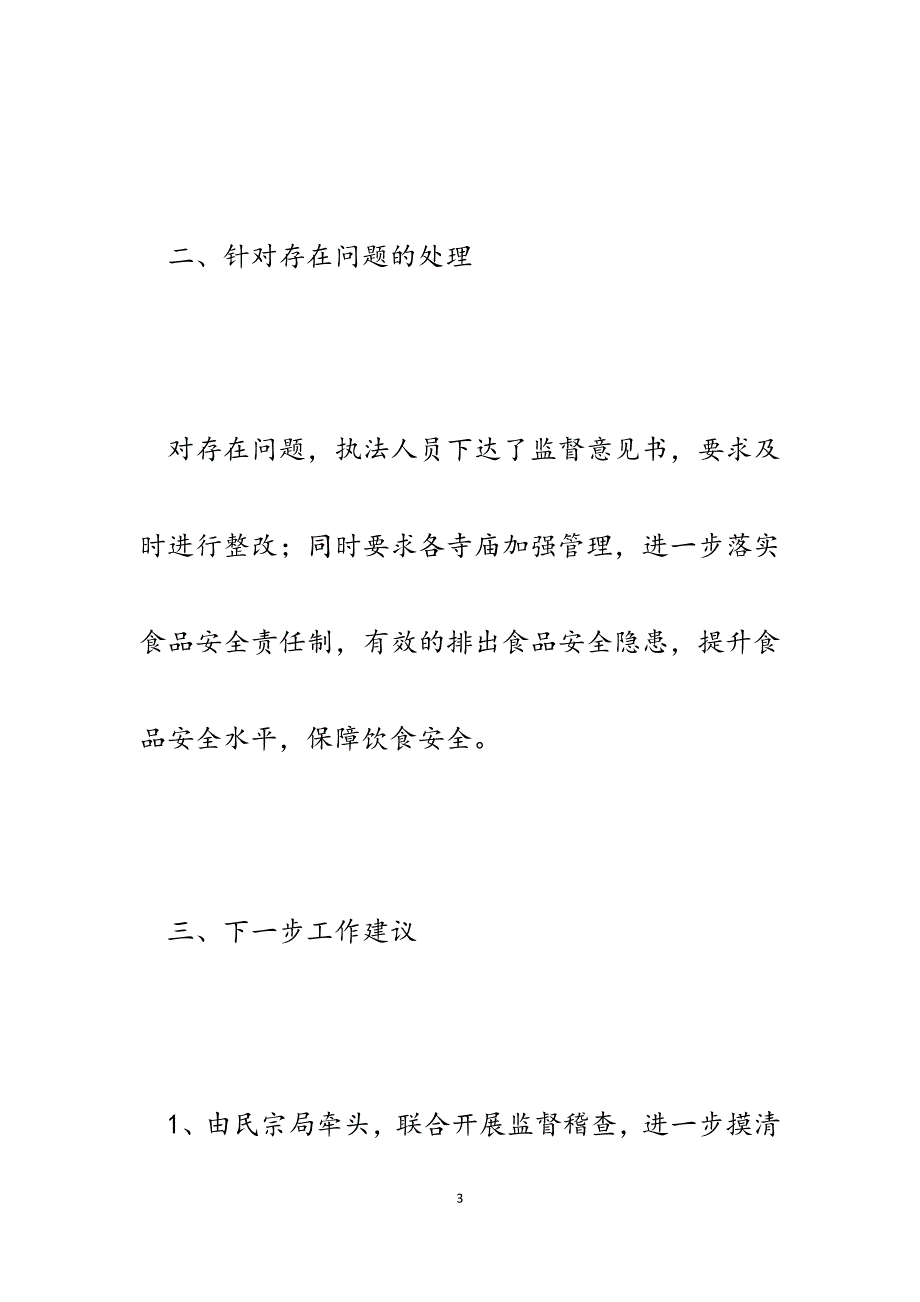 二、针对存在问题的处理

对存在问题，执法人员下达了监督意见书，要求及时进行整改；同时要求各寺庙加强管理，进一步落实食品安全责任制，有效的排出食品安全隐患，提升食品安全水平，保障饮食安全。

三、下一步工作建议

1、由民宗局牵头，联合开展监督稽查，进一步摸清

3